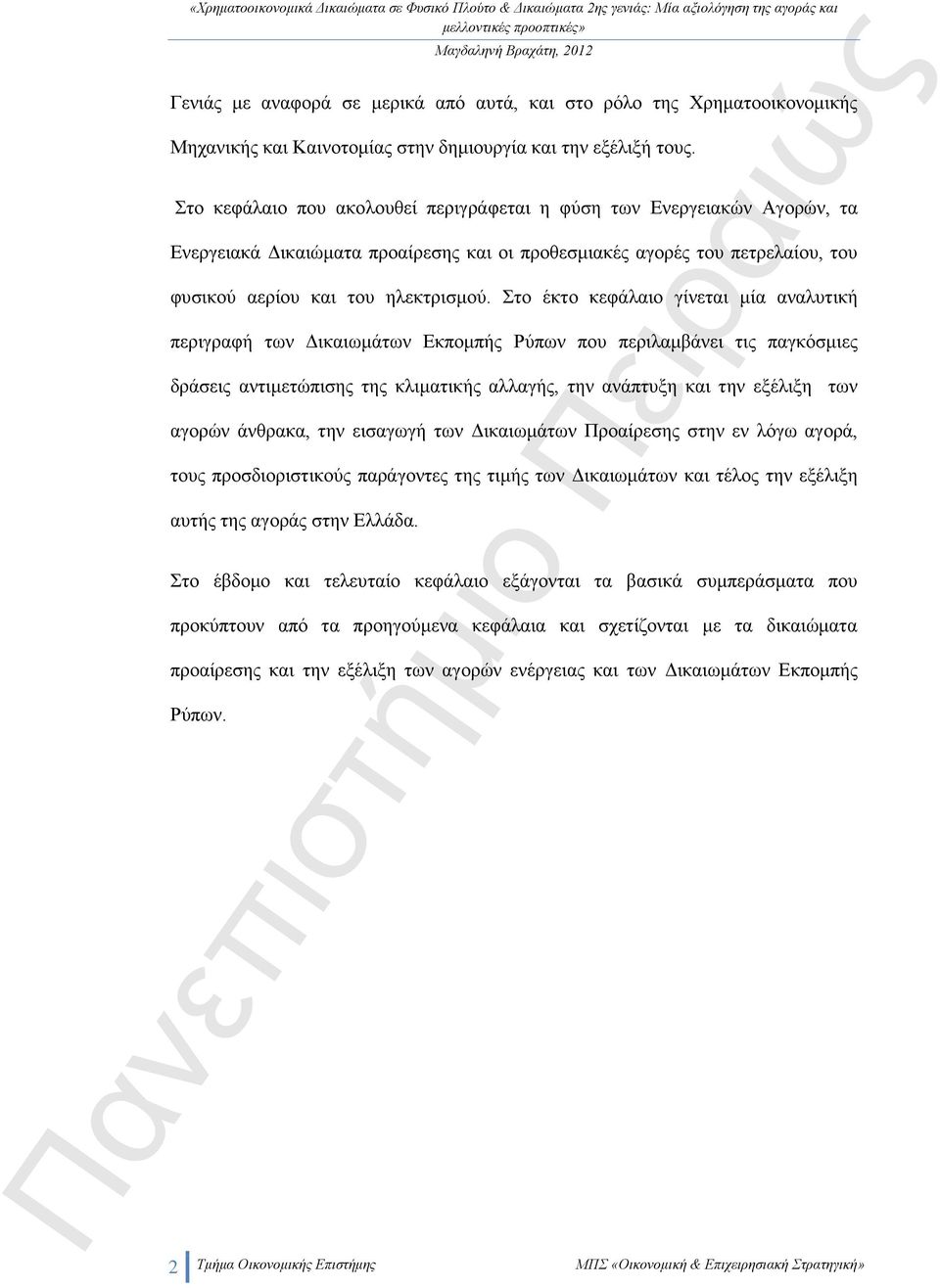 «Χρηματοοικονομικά Δικαιώματα σε Φυσικό Πλούτο & Δικαιώματα 2ης γενιάς: Μία αξιολόγηση της αγοράς και μελλοντικές προοπτικές»

Μαγδαληνή Βραχάτη, 2012

Γενιάς με αναφορά σε μερικά από αυτά, και στο ρόλο της Χρηματοοικονομικής Μηχανικής και Καινοτομίας στην δημιουργία και την εξέλιξή τους.

Στο κεφάλαιο που ακολουθεί περιγράφεται η φύση των Ενεργειακών Αγορών, τα Ενεργειακά Δικαιώματα προαίρεσης και οι προθεσμιακές αγορές του πετρελαίου, του φυσικού αερίου και του ηλεκτρισμού. Στο έκτο κεφάλαιο γίνεται μία αναλυτική περιγραφή των Δικαιωμάτων Εκπομπής Ρύπων που περιλαμβάνει τις παγκόσμιες δράσεις αντιμετώπισης της κλιματικής αλλαγής, την ανάπτυξη και την εξέλιξη των αγορών άνθρακα, την εισαγωγή των Δικαιωμάτων Προαίρεσης στην εν λόγω αγορά, τους προσδιοριστικούς παράγοντες της τιμής των Δικαιωμάτων και τέλος την εξέλιξη αυτής της αγοράς στην Ελλάδα.

Στο έβδομο και τελευταίο κεφάλαιο εξάγονται τα βασικά συμπεράσματα που προκύπτουν από τα προηγούμενα κεφάλαια και σχετίζονται με τα δικαιώματα προαίρεσης και την εξέλιξη των αγορών ενέργειας και των Δικαιωμάτων Εκπομπής Ρύπων.

Πανεπιστήμιο Πειραιώς

2 Τμήμα Οικονομικής Επιστήμης ΜΠΣ «Οικονομική & Επιχειρησιακή Στρατηγική»